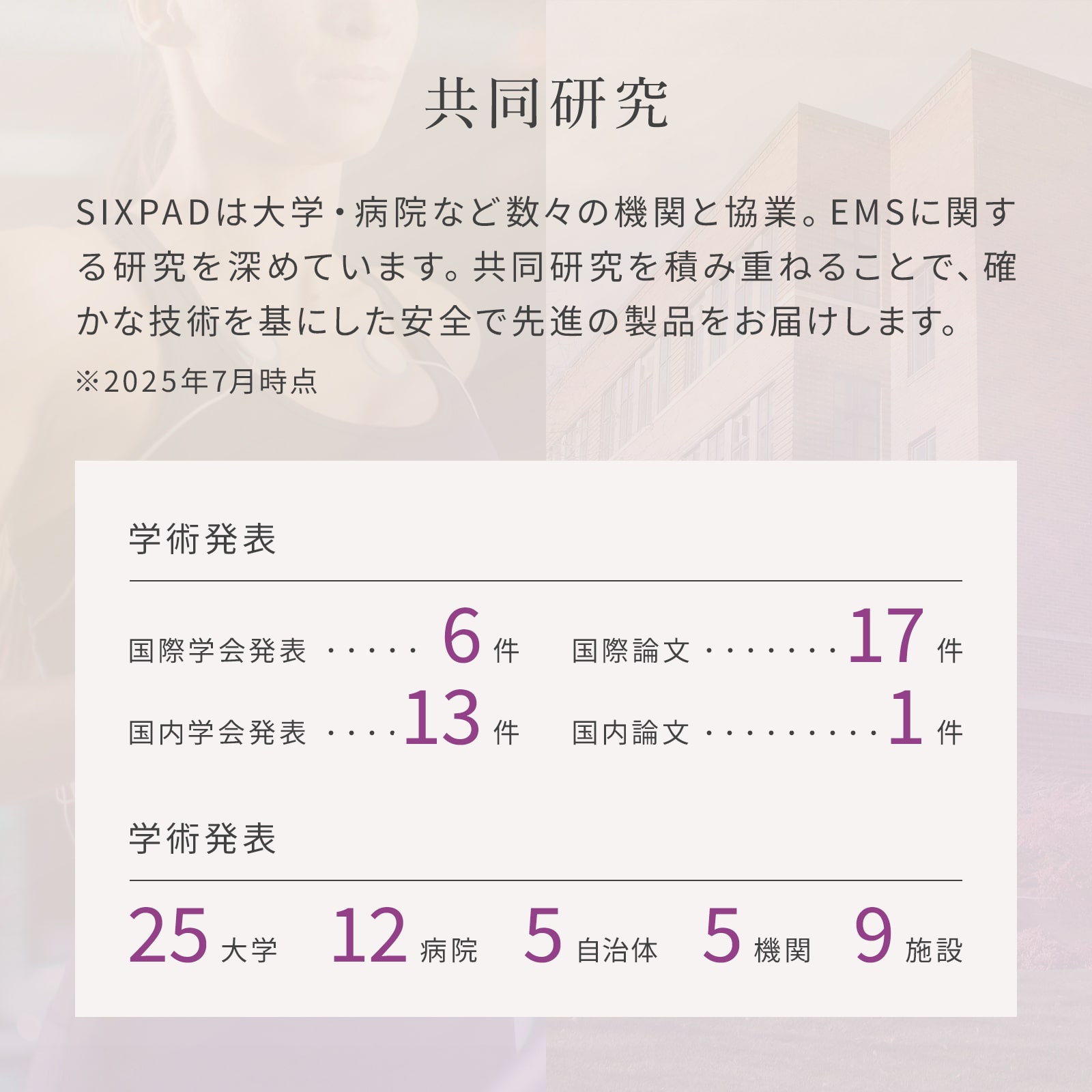 共同研究

SIXPADは大学・病院など数々の機関と協業。EMSに関する研究を深めています。共同研究を積み重ねることで、確かな技術を基にした安全で先進の製品をお届けします。

※2025年7月時点

学術発表

国際学会発表 6件
国際論文 17件
国内学会発表 13件
国内論文 1件

学術発表

25大学 12病院 5自治体 5機関 9施設